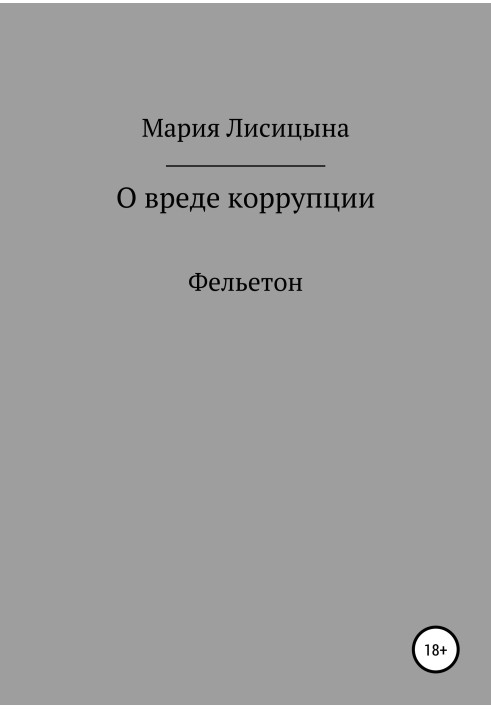 Мария Лисицына

О вреде коррупции

Фельетон

18+